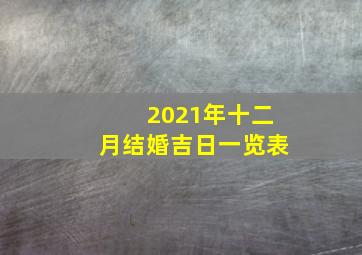 2021年十二月结婚吉日一览表